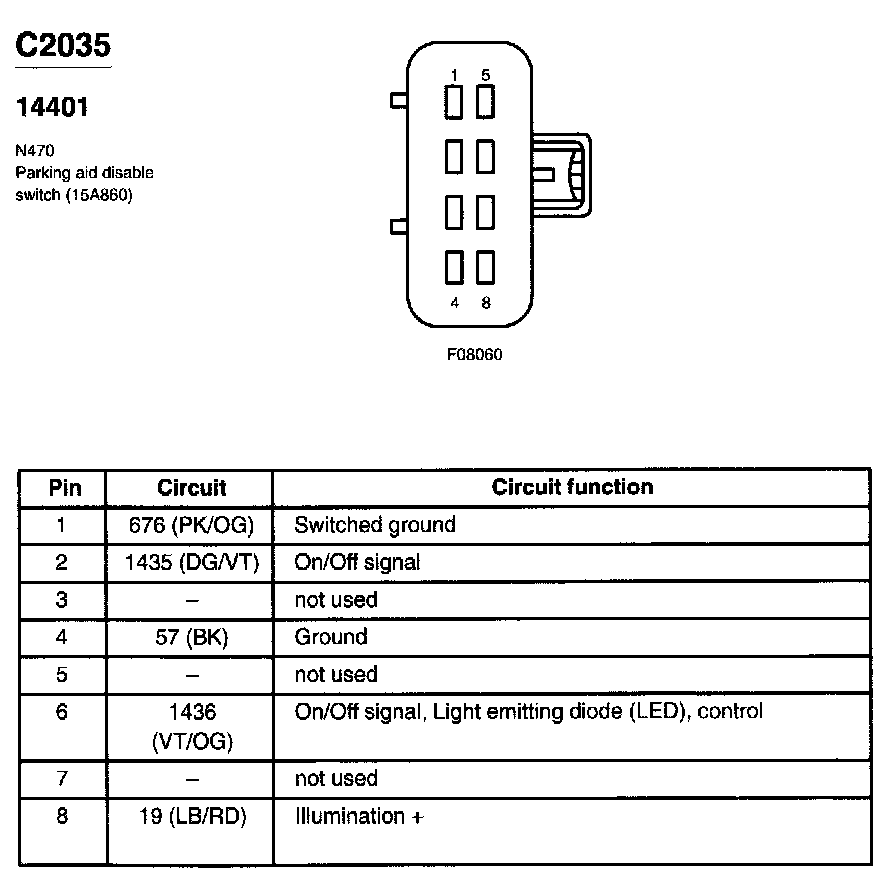 C2035

14401

N470
Parking aid disable switch (15A860)

1 5

4 8

F08060

| Pin | Circuit | Circuit function |
|---|---|---|
| 1 | 676 (PK/OG) | Switched ground |
| 2 | 1435 (DG/VT) | On/Off signal |
| 3 | – | not used |
| 4 | 57 (BK) | Ground |
| 5 | – | not used |
| 6 | 1436 (VT/OG) | On/Off signal, Light emitting diode (LED), control |
| 7 | – | not used |
| 8 | 19 (LB/RD) | Illumination + |